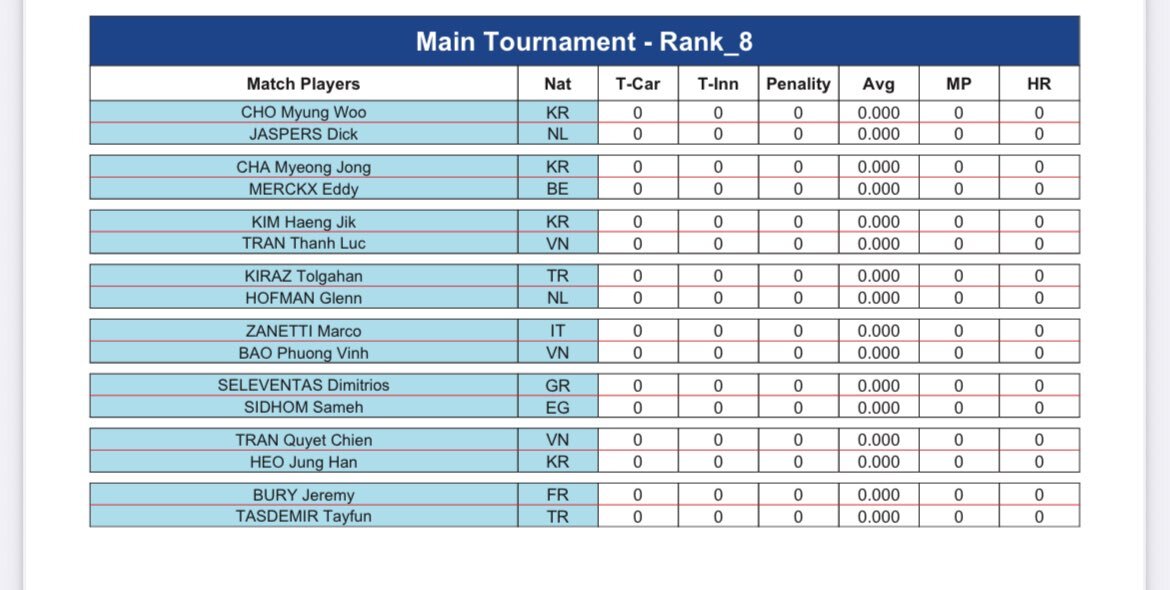 Main Tournament - Rank_8

| Match Players | Nat | T-Car | T-Inn | Penality | Avg | MP | HR |
|---|---|---|---|---|---|---|---|
| CHO Myung Woo | KR | 0 | 0 | 0 | 0.000 | 0 | 0 |
| JASPERS Dick | NL | 0 | 0 | 0 | 0.000 | 0 | 0 |
| CHA Myeong Jong | KR | 0 | 0 | 0 | 0.000 | 0 | 0 |
| MERCKX Eddy | BE | 0 | 0 | 0 | 0.000 | 0 | 0 |
| KIM Haeng Jik | KR | 0 | 0 | 0 | 0.000 | 0 | 0 |
| TRAN Thanh Luc | VN | 0 | 0 | 0 | 0.000 | 0 | 0 |
| KIRAZ Tolgahan | TR | 0 | 0 | 0 | 0.000 | 0 | 0 |
| HOFMAN Glenn | NL | 0 | 0 | 0 | 0.000 | 0 | 0 |
| ZANETTI Marco | IT | 0 | 0 | 0 | 0.000 | 0 | 0 |
| BAO Phuong Vinh | VN | 0 | 0 | 0 | 0.000 | 0 | 0 |
| SELEVENTAS Dimitrios | GR | 0 | 0 | 0 | 0.000 | 0 | 0 |
| SIDHOM Sameh | EG | 0 | 0 | 0 | 0.000 | 0 | 0 |
| TRAN Quyet Chien | VN | 0 | 0 | 0 | 0.000 | 0 | 0 |
| HEO Jung Han | KR | 0 | 0 | 0 | 0.000 | 0 | 0 |
| BURY Jeremy | FR | 0 | 0 | 0 | 0.000 | 0 | 0 |
| TASDEMIR Tayfun | TR | 0 | 0 | 0 | 0.000 | 0 | 0 |